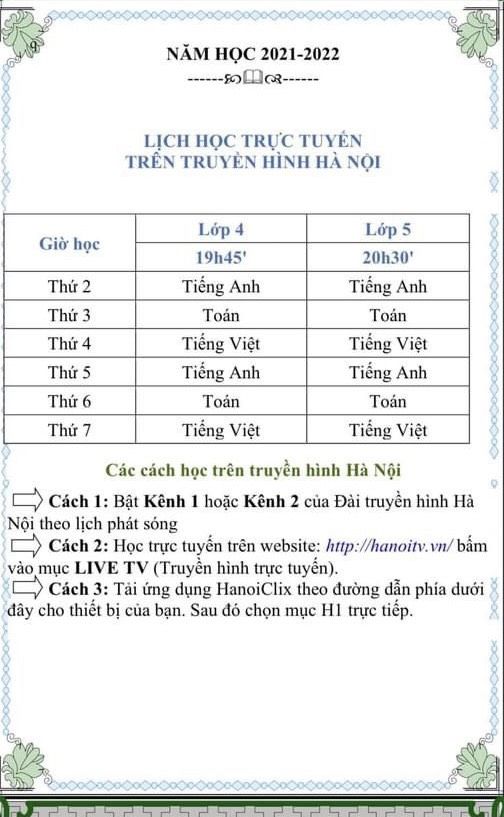 NĂM HỌC 2021-2022

LỊCH HỌC TRỰC TUYẾN
TRÊN TRUYỀN HÌNH HÀ NỘI

| Giờ học | Lớp 4 | Lớp 5 |
|---|---|---|
| | 19h45' | 20h30' |
| Thứ 2 | Tiếng Anh | Tiếng Anh |
| Thứ 3 | Toán | Toán |
| Thứ 4 | Tiếng Việt | Tiếng Việt |
| Thứ 5 | Tiếng Anh | Tiếng Anh |
| Thứ 6 | Toán | Toán |
| Thứ 7 | Tiếng Việt | Tiếng Việt |

Các cách học trên truyền hình Hà Nội

Cách 1: Bật Kênh 1 hoặc Kênh 2 của Đài truyền hình Hà Nội theo lịch phát sóng

Cách 2: Học trực tuyến trên website: http://hanoitv.vn/ bấm vào mục LIVE TV (Truyền hình trực tuyến).

Cách 3: Tải ứng dụng HanoiClix theo đường dẫn phía dưới đây cho thiết bị của bạn. Sau đó chọn mục H1 trực tiếp.